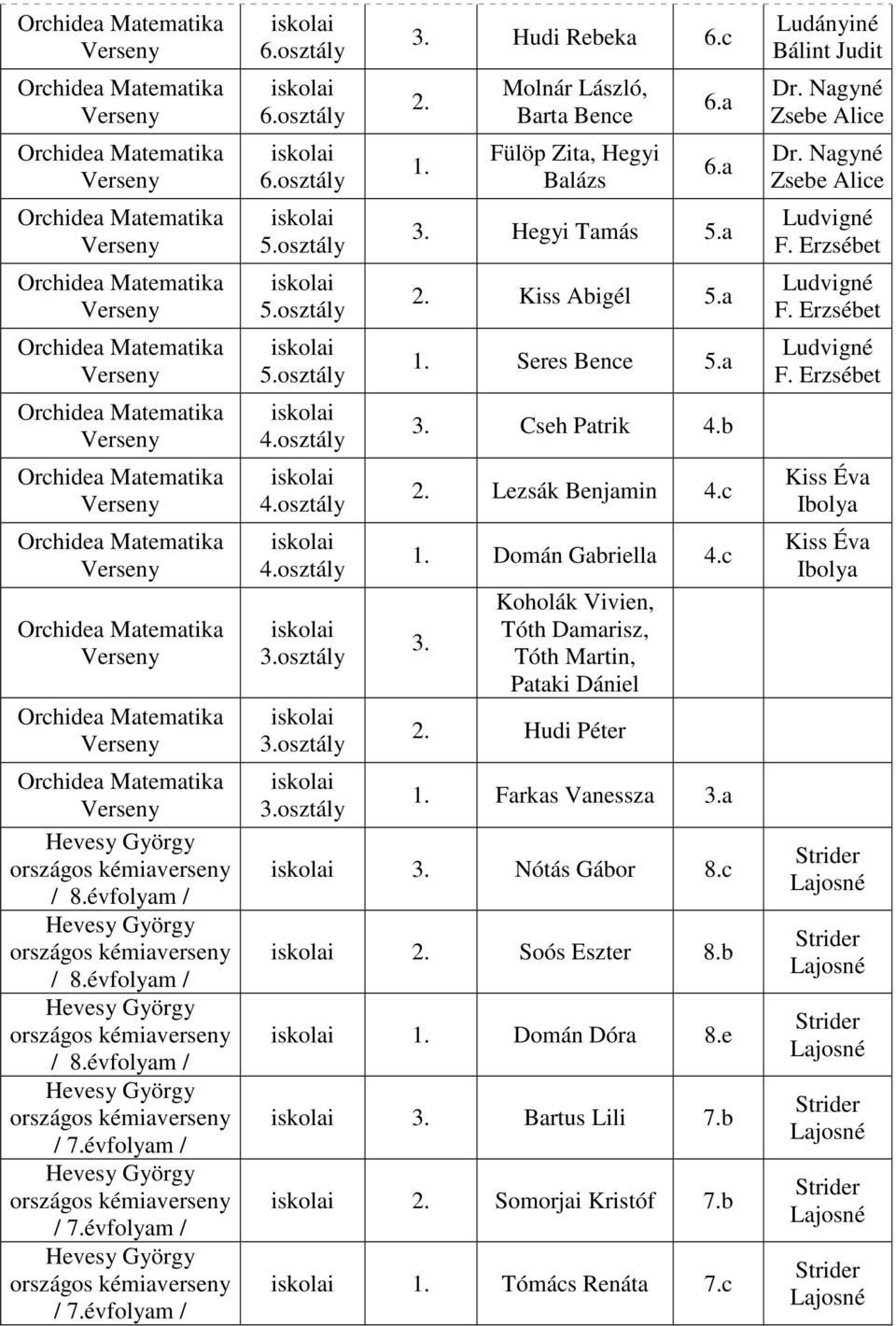 | | | | | | |
|---|---|---|---|---|---|
| Orchidea Matematika Verseny | iskolai 6.osztály | 3. | Hudi Rebeka | 6.c | Ludányiné Bálint Judit |
| Orchidea Matematika Verseny | iskolai 6.osztály | 2. | Molnár László, Barta Bence | 6.a | Dr. Nagyné Zsebe Alice |
| Orchidea Matematika Verseny | iskolai 6.osztály | 1. | Fülöp Zita, Hegyi Balázs | 6.a | Dr. Nagyné Zsebe Alice |
| Orchidea Matematika Verseny | iskolai 5.osztály | 3. | Hegyi Tamás | 5.a | Ludvigné F. Erzsébet |
| Orchidea Matematika Verseny | iskolai 5.osztály | 2. | Kiss Abigél | 5.a | Ludvigné F. Erzsébet |
| Orchidea Matematika Verseny | iskolai 5.osztály | 1. | Seres Bence | 5.a | Ludvigné F. Erzsébet |
| Orchidea Matematika Verseny | iskolai 4.osztály | 3. | Cseh Patrik | 4.b | |
| Orchidea Matematika Verseny | iskolai 4.osztály | 2. | Lezsák Benjamin | 4.c | Kiss Éva Ibolya |
| Orchidea Matematika Verseny | iskolai 4.osztály | 1. | Domán Gabriella | 4.c | Kiss Éva Ibolya |
| Orchidea Matematika Verseny | iskolai 3.osztály | 3. | Koholák Vivien, Tóth Damarisz, Tóth Martin, Pataki Dániel | | |
| Orchidea Matematika Verseny | iskolai 3.osztály | 2. | Hudi Péter | | |
| Orchidea Matematika Verseny | iskolai 3.osztály | 1. | Farkas Vanessza | 3.a | |
| Hevesy György országos kémiaverseny / 8.évfolyam / | iskolai | 3. | Nótás Gábor | 8.c | Strider Lajosné |
| Hevesy György országos kémiaverseny / 8.évfolyam / | iskolai | 2. | Soós Eszter | 8.b | Strider Lajosné |
| Hevesy György országos kémiaverseny / 8.évfolyam / | iskolai | 1. | Domán Dóra | 8.e | Strider Lajosné |
| Hevesy György országos kémiaverseny / 7.évfolyam / | iskolai | 3. | Bartus Lili | 7.b | Strider Lajosné |
| Hevesy György országos kémiaverseny / 7.évfolyam / | iskolai | 2. | Somorjai Kristóf | 7.b | Strider Lajosné |
| Hevesy György országos kémiaverseny / 7.évfolyam / | iskolai | 1. | Tómács Renáta | 7.c | Strider Lajosné |